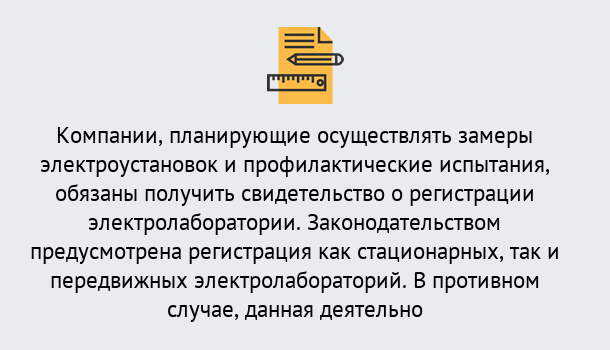 Компании, планирующие осуществлять замеры электроустановок и профилактические испытания, обязаны получить свидетельство о регистрации электролаборатории. Законодательством предусмотрена регистрация как стационарных, так и передвижных электролабораторий. В противном случае, данная деятельно